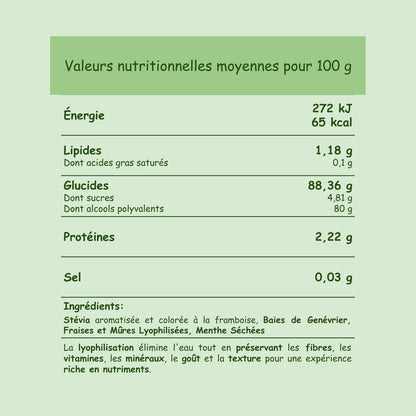 Valeurs nutritionnelles moyennes pour 100 g

Énergie
272 kJ
65 kcal

Lipides 1,18 g
Dont acides gras saturés 0,1 g

Glucides 88,36 g
Dont sucres 4,81 g
Dont alcools polyvalents 80 g

Protéines 2,22 g

Sel 0,03 g

Ingrédients:

Stévia aromatisée et colorée à la framboise, Baies de Genévrier, Fraises et Mûres Lyophilisées, Menthe Séchées

La lyophilisation élimine l'eau tout en préservant les fibres, les vitamines, les minéraux, le goût et la texture pour une expérience riche en nutriments.